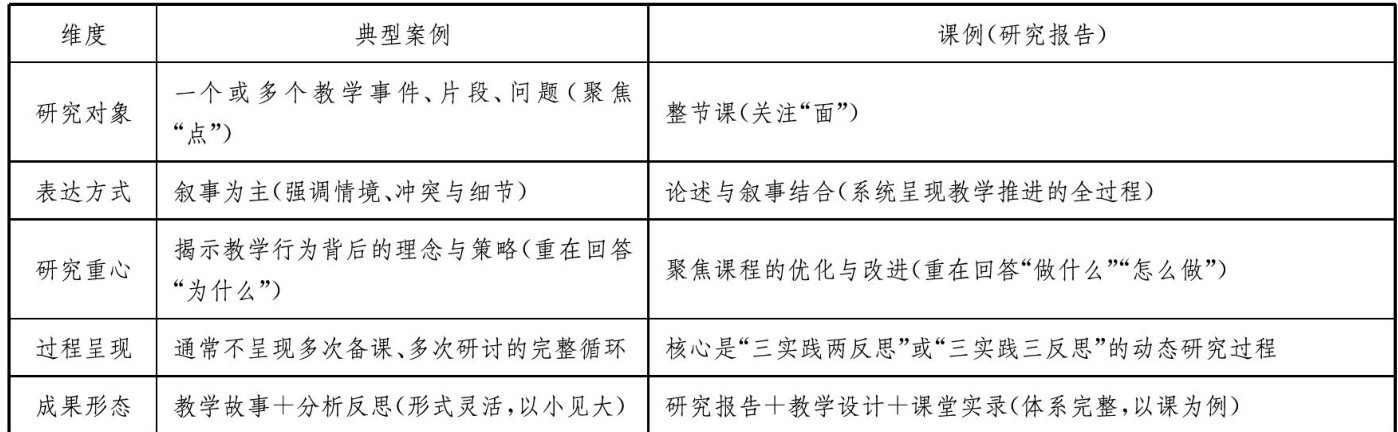 | 维度 | 典型案例 | 课例(研究报告) |
|---|---|---|
| 研究对象 | 一个或多个教学事件、片段、问题(聚焦“点”) | 整节课(关注“面”) |
| 表达方式 | 叙事为主(强调情境、冲突与细节) | 论述与叙事结合(系统呈现教学推进的全过程) |
| 研究重心 | 揭示教学行为背后的理念与策略(重在回答“为什么”) | 聚焦课程的优化与改进(重在回答“做什么”“怎么做”) |
| 过程呈现 | 通常不呈现多次备课、多次研讨的完整循环 | 核心是“三实践两反思”或“三实践三反思”的动态研究过程 |
| 成果形态 | 教学故事+分析反思(形式灵活,以小见大) | 研究报告+教学设计+课堂实录(体系完整,以课为例) |